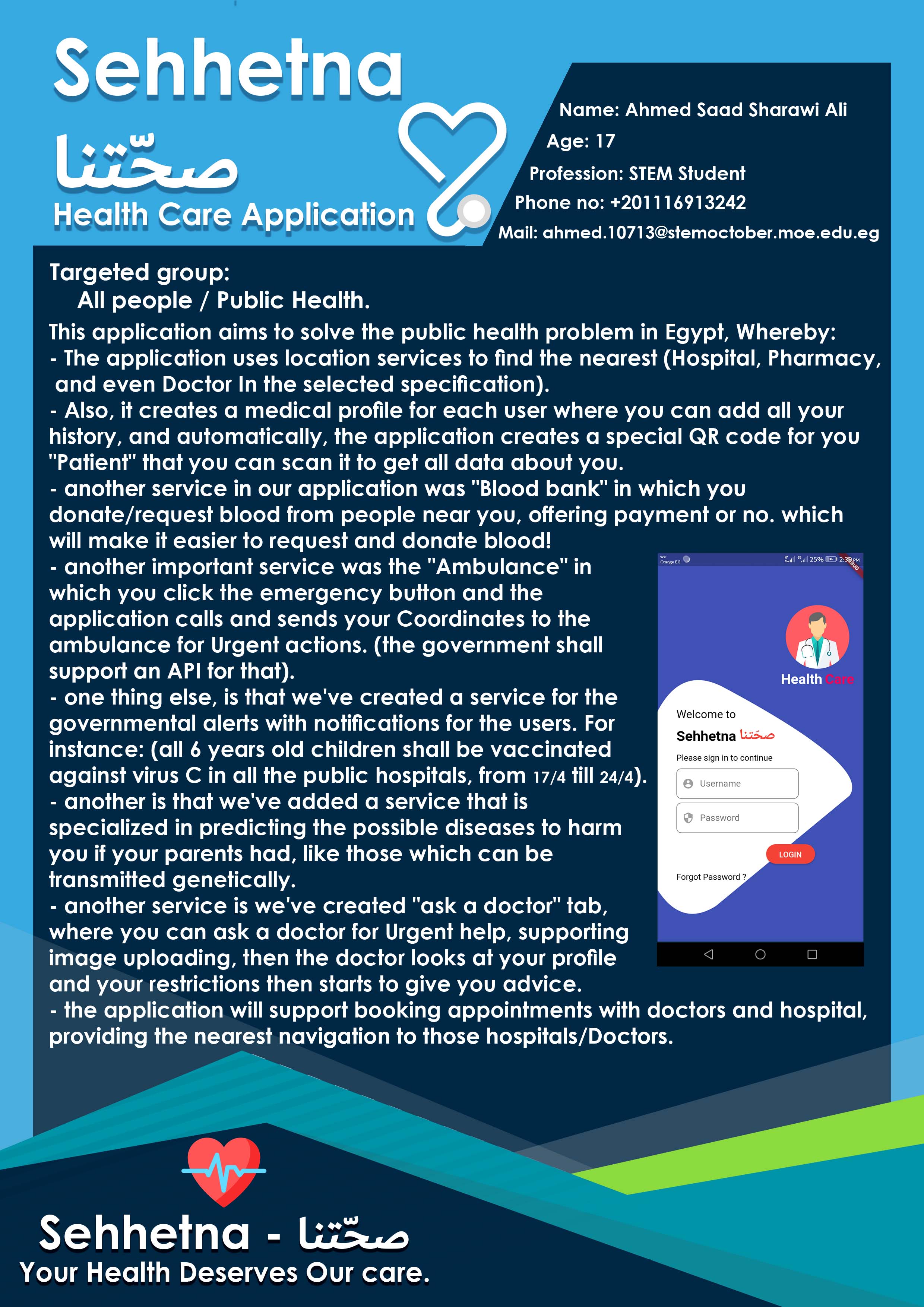 Sehhetna
صحّتنا
Health Care Application

Name: Ahmed Saad Sharawi Ali
Age: 17
Profession: STEM Student
Phone no: +201116913242
Mail: ahmed.10713@stemoctober.moe.edu.eg

Targeted group:
All people / Public Health.

This application aims to solve the public health problem in Egypt, Whereby:
- The application uses location services to find the nearest (Hospital, Pharmacy, and even Doctor In the selected specification).
- Also, it creates a medical profile for each user where you can add all your history, and automatically, the application creates a special QR code for you "Patient" that you can scan it to get all data about you.
- another service in our application was "Blood bank" in which you donate/request blood from people near you, offering payment or no. which will make it easier to request and donate blood!
- another important service was the "Ambulance" in which you click the emergency button and the application calls and sends your Coordinates to the ambulance for Urgent actions. (the government shall support an API for that).
- one thing else, is that we've created a service for the governmental alerts with notifications for the users. For instance: (all 6 years old children shall be vaccinated against virus C in all the public hospitals, from 17/4 till 24/4).
- another is that we've added a service that is specialized in predicting the possible diseases to harm you if your parents had, like those which can be transmitted genetically.
- another service is we've created "ask a doctor" tab, where you can ask a doctor for Urgent help, supporting image uploading, then the doctor looks at your profile and your restrictions then starts to give you advice.
- the application will support booking appointments with doctors and hospital, providing the nearest navigation to those hospitals/Doctors.

Orange EG 25% 2:39 PM
Health Care
Welcome to
Sehhetna صحّتنا
Please sign in to continue
Username
Password
LOGIN
Forgot Password ?

Sehhetna - صحّتنا
Your Health Deserves Our care.